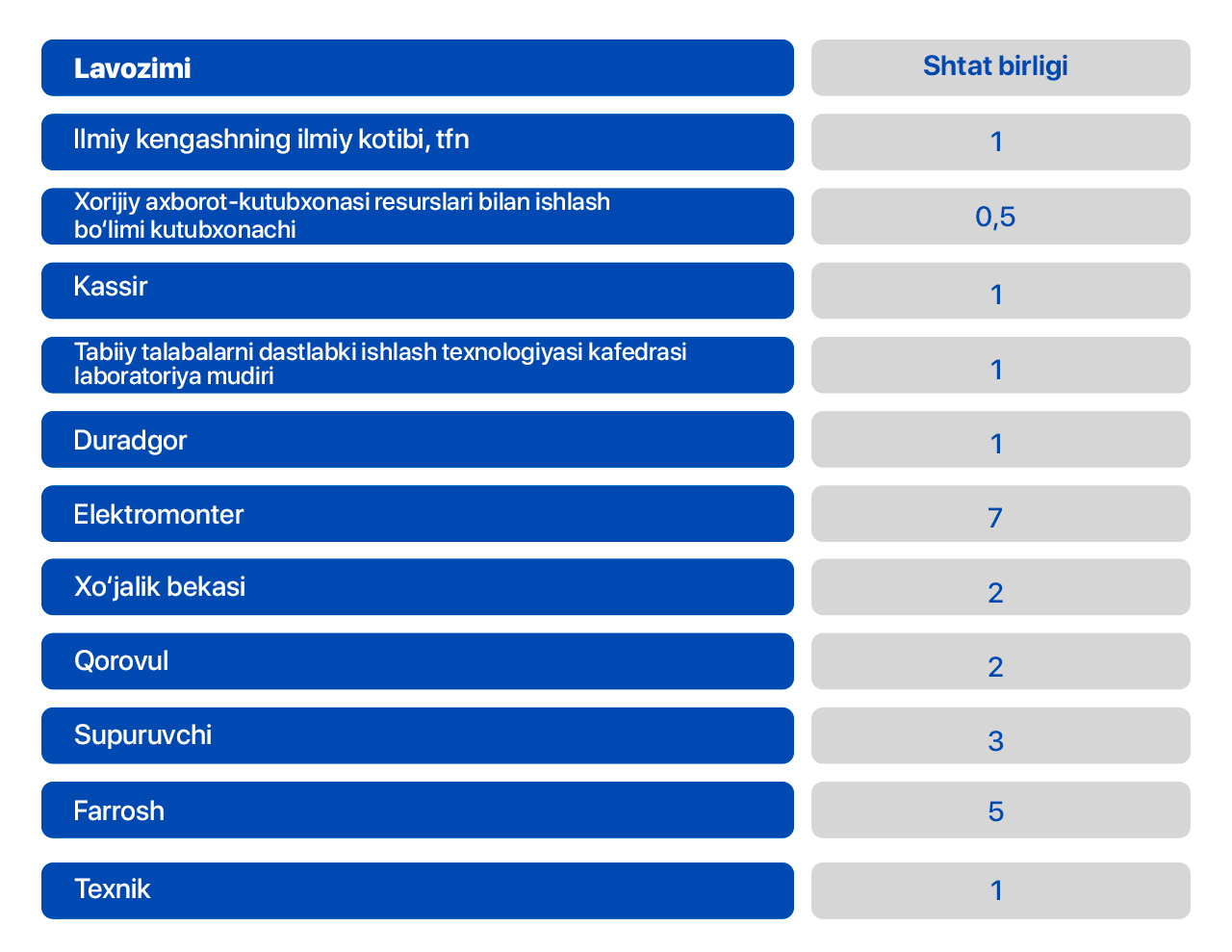 | Lavozimi | Shtat birligi |
|---|---|
| Ilmiy kengashning ilmiy kotibi, tfn | 1 |
| Xorijiy axborot-kutubxonasi resurslari bilan ishlash bo‘limi kutubxonachi | 0,5 |
| Kassir | 1 |
| Tabiiy talabalarni dastlabki ishlash texnologiyasi kafedrasi laboratoriya mudiri | 1 |
| Duradgor | 1 |
| Elektromonter | 7 |
| Xo‘jalik bekasi | 2 |
| Qorovul | 2 |
| Supuruvchi | 3 |
| Farrosh | 5 |
| Texnik | 1 |